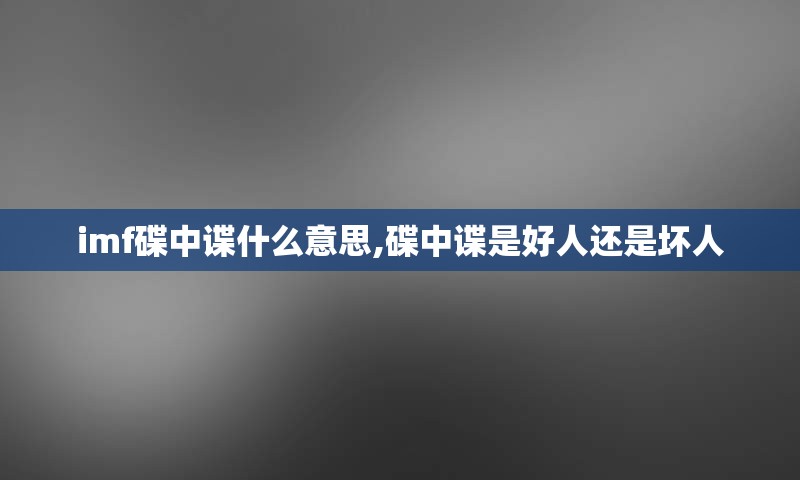 imf碟中谍什么意思,碟中谍是好人还是坏人